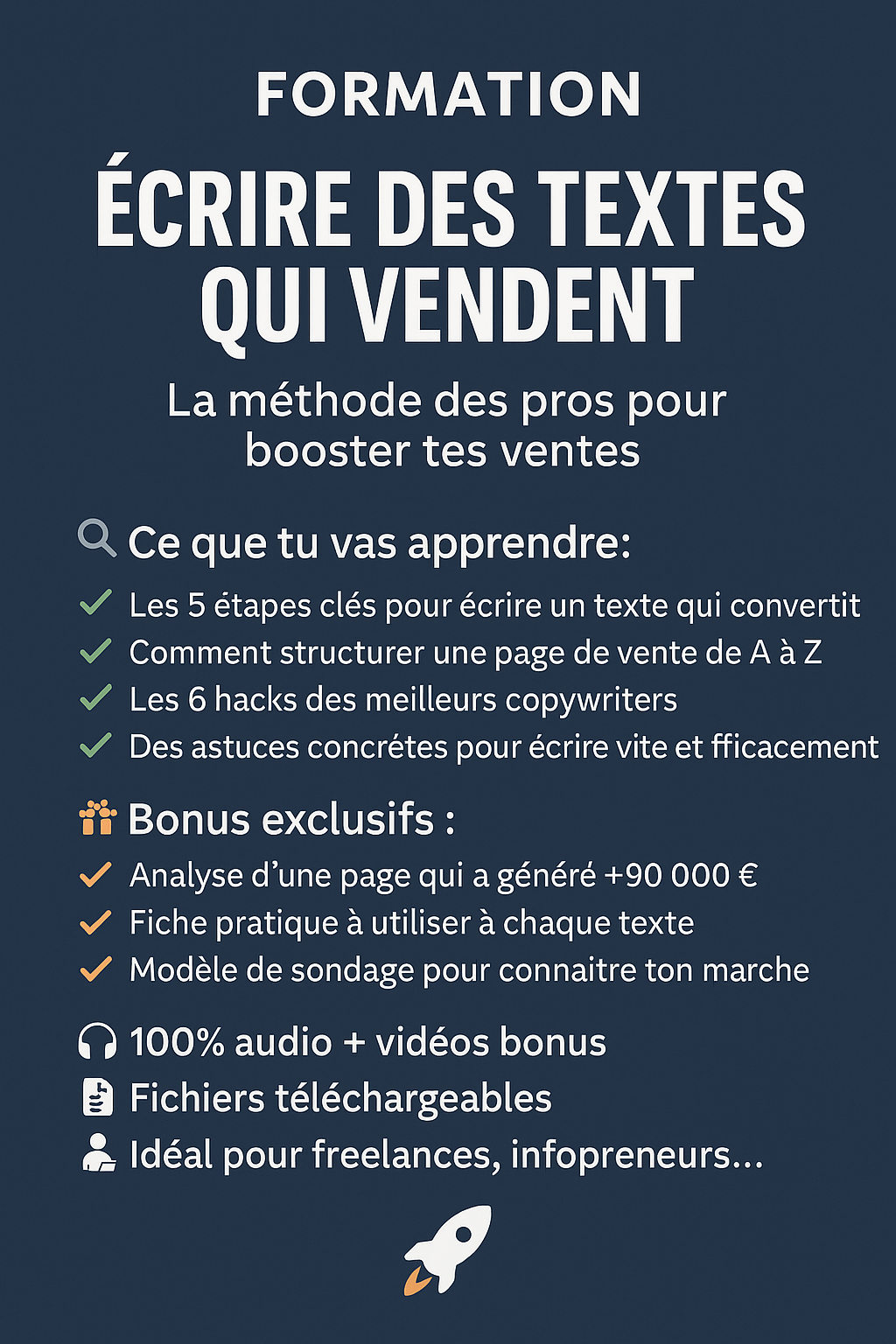 FORMATION

ÉCRIRE DES TEXTES QUI VENDENT

La méthode des pros pour booster tes ventes

Ce que tu vas apprendre:

Les 5 étapes clés pour écrire un texte qui convertit
Comment structurer une page de vente de A à Z
Les 6 hacks des meilleurs copywriters
Des astuces concrétes pour écrire vite et fficacement

Bonus exclusifs :

Analyse d'une page qui a généré +90 000 €
Fiche pratique à utiliser à chaque texte
Modèle de sondage pour connaitre ton marche

100% audio + vidéos bonus
Fichiers téléchargeables
Idéal pour freelances, infopreneurs...